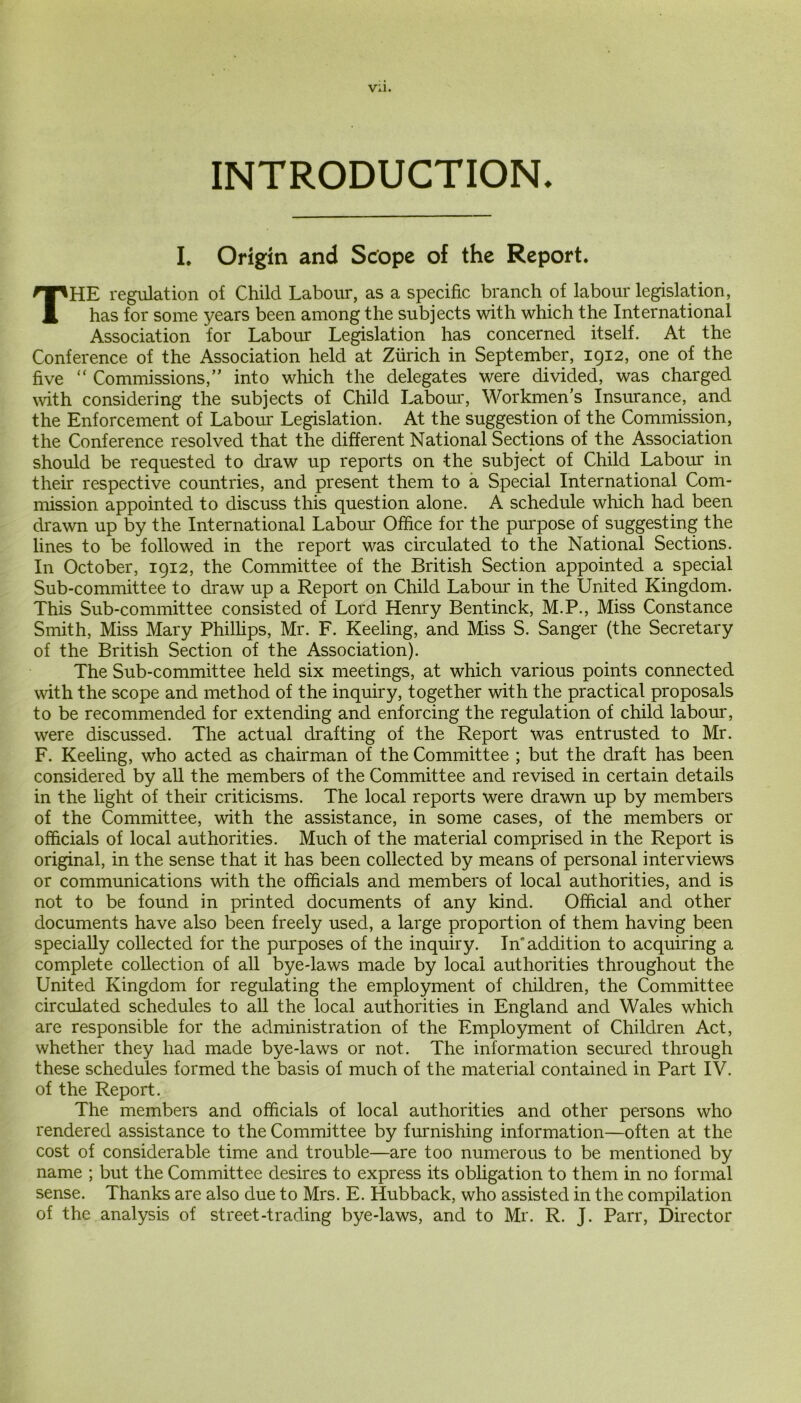 vii.

INTRODUCTION.

I. Origin and Scope of the Report.

THE regulation of Child Labour, as a specific branch of labour legislation, has for some years been among the subjects with which the International Association for Labour Legislation has concerned itself. At the Conference of the Association held at Zürich in September, 1912, one of the five "Commissions," into which the delegates were divided, was charged with considering the subjects of Child Labour, Workmen's Insurance, and the Enforcement of Labour Legislation. At the suggestion of the Commission, the Conference resolved that the different National Sections of the Association should be requested to draw up reports on the subject of Child Labour in their respective countries, and present them to a Special International Commission appointed to discuss this question alone. A schedule which had been drawn up by the International Labour Office for the purpose of suggesting the lines to be followed in the report was circulated to the National Sections. In October, 1912, the Committee of the British Section appointed a special Sub-committee to draw up a Report on Child Labour in the United Kingdom. This Sub-committee consisted of Lord Henry Bentinck, M.P., Miss Constance Smith, Miss Mary Phillips, Mr. F. Keeling, and Miss S. Sanger (the Secretary of the British Section of the Association).

The Sub-committee held six meetings, at which various points connected with the scope and method of the inquiry, together with the practical proposals to be recommended for extending and enforcing the regulation of child labour, were discussed. The actual drafting of the Report was entrusted to Mr. F. Keeling, who acted as chairman of the Committee ; but the draft has been considered by all the members of the Committee and revised in certain details in the light of their criticisms. The local reports were drawn up by members of the Committee, with the assistance, in some cases, of the members or officials of local authorities. Much of the material comprised in the Report is original, in the sense that it has been collected by means of personal interviews or communications with the officials and members of local authorities, and is not to be found in printed documents of any kind. Official and other documents have also been freely used, a large proportion of them having been specially collected for the purposes of the inquiry. In addition to acquiring a complete collection of all bye-laws made by local authorities throughout the United Kingdom for regulating the employment of children, the Committee circulated schedules to all the local authorities in England and Wales which are responsible for the administration of the Employment of Children Act, whether they had made bye-laws or not. The information secured through these schedules formed the basis of much of the material contained in Part IV. of the Report.

The members and officials of local authorities and other persons who rendered assistance to the Committee by furnishing information—often at the cost of considerable time and trouble—are too numerous to be mentioned by name ; but the Committee desires to express its obligation to them in no formal sense. Thanks are also due to Mrs. E. Hubback, who assisted in the compilation of the analysis of street-trading bye-laws, and to Mr. R. J. Parr, Director